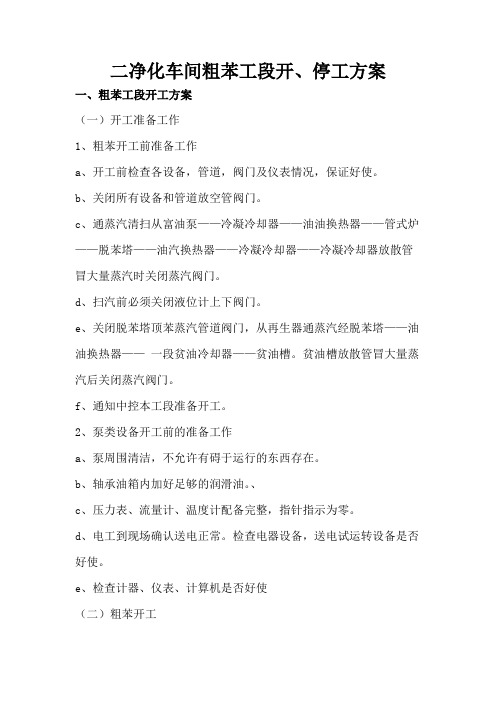 二净化车间粗苯工段开、停工方案

一、粗苯工段开工方案

（一）开工准备工作

1、粗苯开工前准备工作

a、开工前检查各设备，管道，阀门及仪表情况，保证好使。

b、关闭所有设备和管道放空管阀门。

c、通蒸汽清扫从富油泵——冷凝冷却器——油油换热器——管式炉——脱苯塔——油汽换热器——冷凝冷却器——冷凝冷却器放散管冒大量蒸汽时关闭蒸汽阀门。

d、扫汽前必须关闭液位计上下阀门。

e、关闭脱苯塔顶苯蒸汽管道阀门，从再生器通蒸汽经脱苯塔——油油换热器—— 一段贫油冷却器——贫油槽。贫油槽放散管冒大量蒸汽后关闭蒸汽阀门。

f、通知中控本工段准备开工。

2、泵类设备开工前的准备工作

a、泵周围清洁，不允许有碍于运行的东西存在。

b、轴承油箱内加好足够的润滑油。、

c、压力表、流量计、温度计配备完整，指针指示为零。

d、电工到现场确认送电正常。检查电器设备，送电试运转设备是否好使。

e、检查计器、仪表、计算机是否好使

（二）粗苯开工